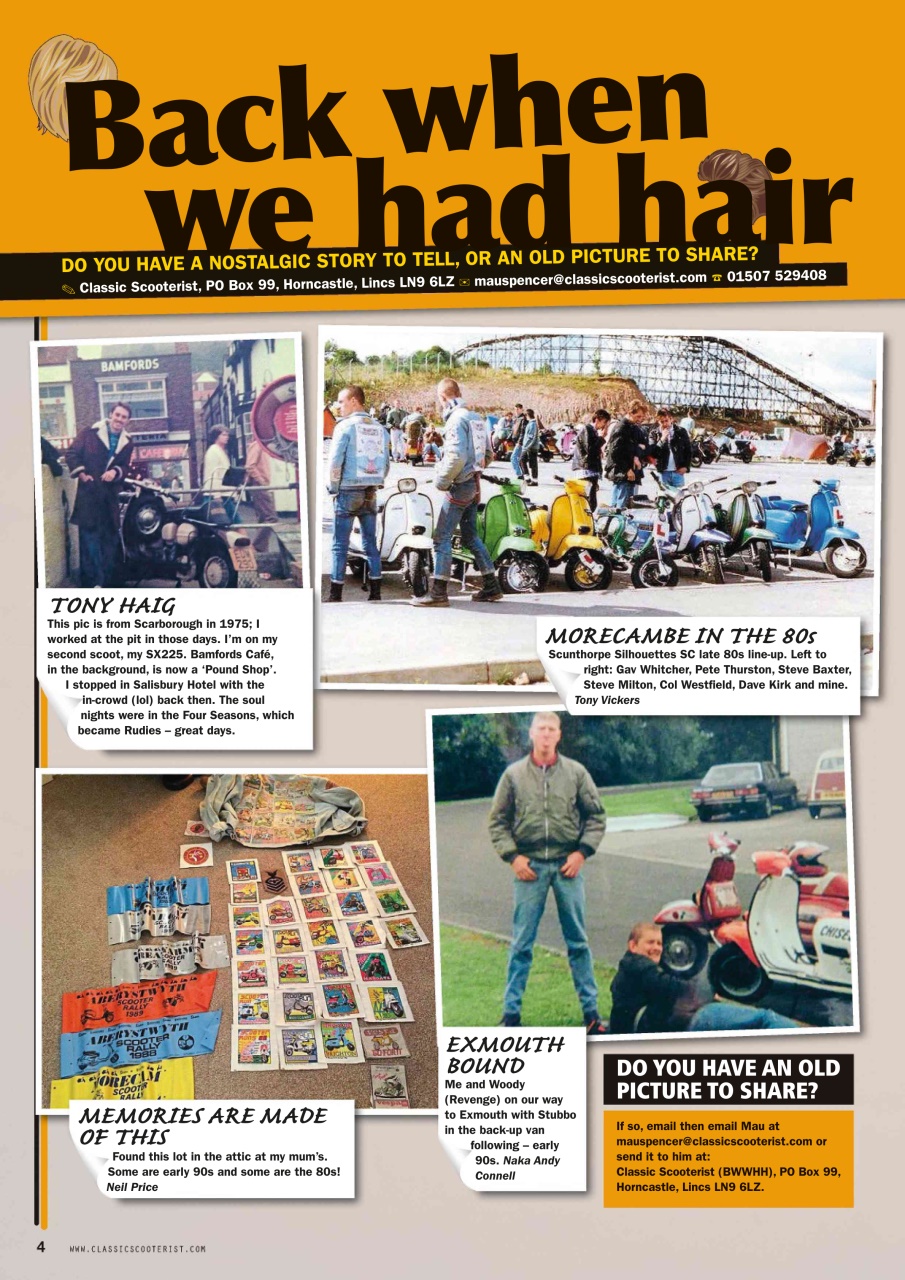 Back when we had hair

DO YOU HAVE A NOSTALGIC STORY TO TELL, OR AN OLD PICTURE TO SHARE?

Classic Scooterist, PO Box 99, Horncastle, Lincs LN9 6LZ mauspencer@classicscooterist.com 01507 529408

BAMFORDS

TONY HAIG

This pic is from Scarborough in 1975; I worked at the pit in those days. I'm on my second scoot, my SX225. Bamfords Café, in the background, is now a 'Pound Shop'. I stopped in Salisbury Hotel with the in-crowd (lol) back then. The soul nights were in the Four Seasons, which became Rudies – great days.

MORECAMBE IN THE 80s

Scunthorpe Silhouettes SC late 80s line-up. Left to right: Gav Whitcher, Pete Thurston, Steve Baxter, Steve Milton, Col Westfield, Dave Kirk and mine. Tony Vickers

ABERYSTWYTH SCOOTER RALLY 1989

ABERYSTWYTH SCOOTER RALLY 1988

MEMORIES ARE MADE OF THIS

Found this lot in the attic at my mum's. Some are early 90s and some are the 80s! Neil Price

EXMOUTH BOUND

Me and Woody (Revenge) on our way to Exmouth with Stubbo in the back-up van following – early 90s. Naka Andy Connell

DO YOU HAVE AN OLD PICTURE TO SHARE?

If so, email then email Mau at mauspencer@classicscooterist.com or send it to him at: Classic Scooterist (BWWHH), PO Box 99, Horncastle, Lincs LN9 6LZ.

4 WWW.CLASSICSCOOTERIST.COM